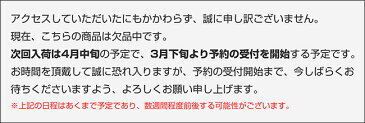 アクセスしていただいたにもかかわらず、誠に申し訳ございません。
現在、こちらの商品は欠品中です。
次回入荷は4月中旬の予定で、3月下旬より予約の受付を開始する予定です。
お時間を頂戴して誠に恐れ入りますが、予約の受付開始まで、今しばらくお待ちくださいますよう、よろしくお願い申し上げます。
※上記の日程はあくまで予定であり、数週間程度前後する可能性がございます。